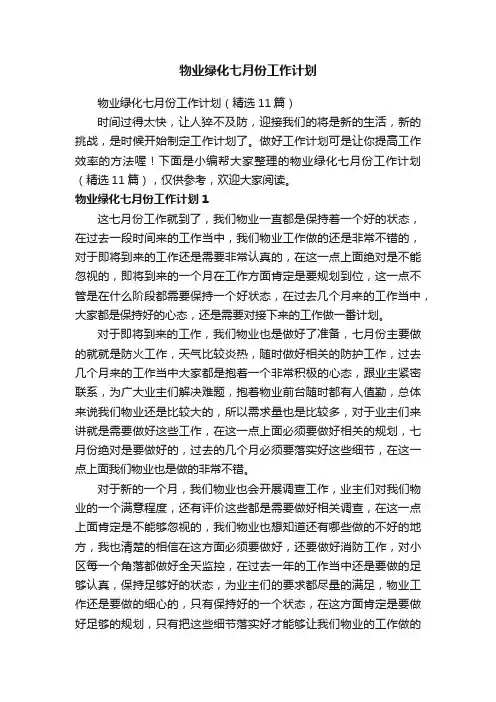 物业绿化七月份工作计划

物业绿化七月份工作计划（精选11篇）

时间过得太快，让人猝不及防，迎接我们的将是新的生活，新的挑战，是时候开始制定工作计划了。做好工作计划可是让你提高工作效率的方法喔！下面是小编帮大家整理的物业绿化七月份工作计划（精选11篇），仅供参考，欢迎大家阅读。

物业绿化七月份工作计划1

这七月份工作就到了，我们物业一直都是保持着一个好的状态，在过去一段时间来的工作当中，我们物业工作做的还是非常不错的，对于即将到来的工作还是需要非常认真的，在这一点上面绝对是不能忽视的，即将到来的一个月在工作方面肯定是要规划到位，这一点不管是在什么阶段都需要保持一个好状态，在过去几个月来的工作当中，大家都是保持好的心态，还是需要对接下来的工作做一番计划。

对于即将到来的工作，我们物业也是做好了准备，七月份主要做的就就是防火工作，天气比较炎热，随时做好相关的防护工作，过去几个月来的工作当中大家都是抱着一个非常积极的心态，跟业主紧密联系，为广大业主们解决难题，抱着物业前台随时都有人值勤，总体来说我们物业还是比较大的，所以需求量也是比较多，对于业主们来讲就是需要做好这些工作，在这一点上面必须要做好相关的规划，七月份绝对是要做好的，过去的几个月必须要落实好这些细节，在这一点上面我们物业也是做的非常不错。

对于新的一个月，我们物业也会开展调查工作，业主们对我们物业的一个满意程度，还有评价这些都是需要做好相关调查，在这一点上面肯定是不能够忽视的，我们物业也想知道还有哪些做的不好的地方，我也清楚的相信在这方面必须要做好，还要做好消防工作，对小区每一个角落都做好全天监控，在过去一年的工作当中还是要做的足够认真，保持足够好的状态，为业主们的要求都尽量的满足，物业工作还是要做的细心的，只有保持好的一个状态，在这方面肯定是要做好足够的规划，只有把这些细节落实好才能够让我们物业的工作做的